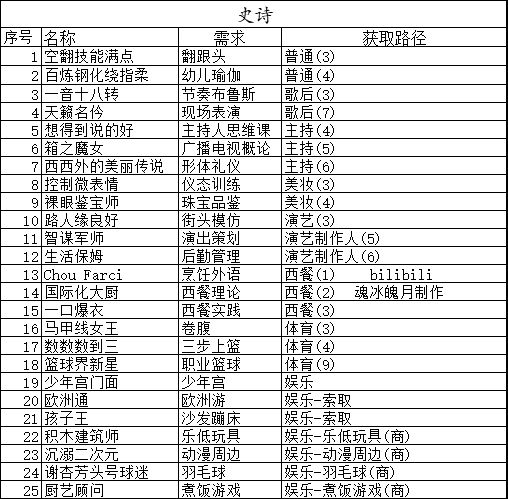 史诗

| 序号 | 名称 | 需求 | 获取路径 |
|---|---|---|---|
| 1 | 空翻技能满点 | 翻跟头 | 普通(3) |
| 2 | 百炼钢化绕指柔 | 幼儿瑜伽 | 普通(4) |
| 3 | 一音十八转 | 节奏布鲁斯 | 歌后(3) |
| 4 | 天籁名伶 | 现场表演 | 歌后(7) |
| 5 | 想得到说的好 | 主持人思维课 | 主持(4) |
| 6 | 箱之魔女 | 广播电视概论 | 主持(5) |
| 7 | 西西外的美丽传说 | 形体礼仪 | 主持(6) |
| 8 | 控制微表情 | 仪态训练 | 美妆(3) |
| 9 | 裸眼鉴宝师 | 珠宝品鉴 | 美妆(4) |
| 10 | 路人缘良好 | 街头模仿 | 演艺(3) |
| 11 | 智谋军师 | 演出策划 | 演艺制作人(5) |
| 12 | 生活保姆 | 后勤管理 | 演艺制作人(6) |
| 13 | Chou Farci | 烹饪外语 | 西餐(1) bilibili |
| 14 | 国际化大厨 | 西餐理论 | 西餐(2) 魂冰魄月制作 |
| 15 | 一口爆衣 | 西餐实践 | 西餐(3) |
| 16 | 马甲线女王 | 卷腹 | 体育(3) |
| 17 | 数数数到三 | 三步上篮 | 体育(4) |
| 18 | 篮球界新星 | 职业篮球 | 体育(9) |
| 19 | 少年宫门面 | 少年宫 | 娱乐 |
| 20 | 欧洲通 | 欧洲游 | 娱乐-索取 |
| 21 | 孩子王 | 沙发蹦床 | 娱乐-索取 |
| 22 | 积木建筑师 | 乐低玩具 | 娱乐-乐低玩具(商) |
| 23 | 沉溺二次元 | 动漫周边 | 娱乐-动漫周边(商) |
| 24 | 谢杏芳头号球迷 | 羽毛球 | 娱乐-羽毛球(商) |
| 25 | 厨艺顾问 | 煮饭游戏 | 娱乐-煮饭游戏(商) |